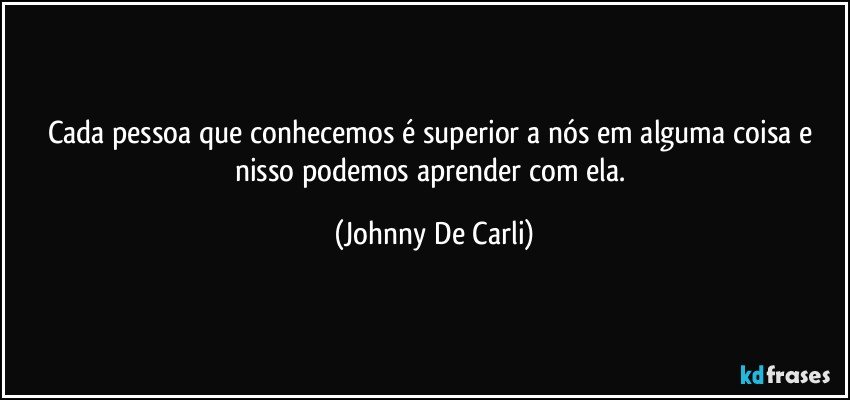 Cada pessoa que conhecemos é superior a nós em alguma coisa e nisso podemos aprender com ela.

(Johnny De Carli)

kdfrases